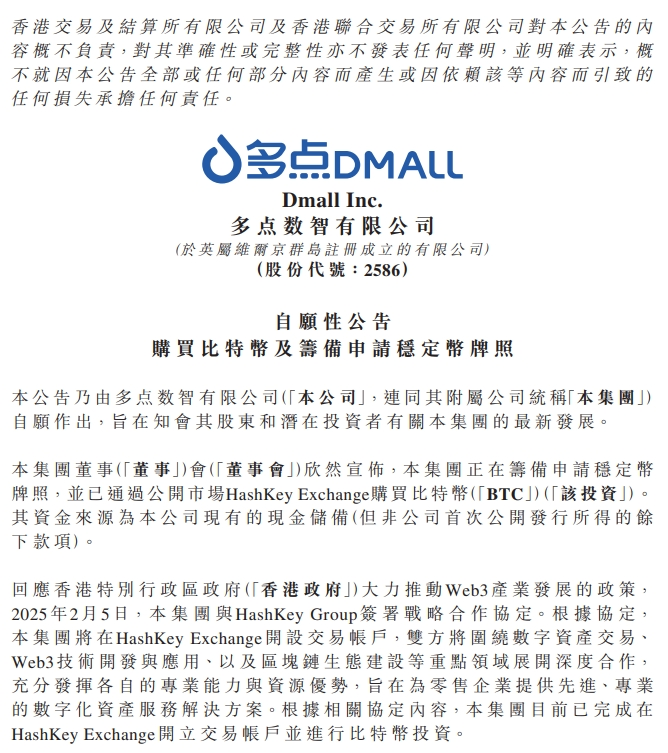 香港交易及結算所有限公司及香港聯合交易所有限公司對本公告的內容概不負責，對其準確性或完整性亦不發表任何聲明，並明確表示，概不就因本公告全部或任何部分內容而產生或因依賴該等內容而引致的任何損失承擔任何責任。

多点DMALL

Dmall Inc.
多点数智有限公司
(於英屬維爾京群島註冊成立的有限公司)
(股份代號：2586)

自願性公告
購買比特幣及籌備申請穩定幣牌照

本公告乃由多点数智有限公司(「本公司」，連同其附屬公司統稱「本集團」)自願作出，旨在知會其股東和潛在投資者有關本集團的最新發展。

本集團董事(「董事」)會(「董事會」)欣然宣佈，本集團正在籌備申請穩定幣牌照，並已通過公開市場HashKey Exchange購買比特幣(「BTC」)(「該投資」)。其資金來源為本公司現有的現金儲備(但非公司首次公開發行所得的餘下款項)。

回應香港特別行政區政府(「香港政府」)大力推動Web3產業發展的政策，2025年2月5日，本集團與HashKey Group簽署戰略合作協定。根據協定，本集團將在HashKey Exchange開設交易帳戶，雙方將圍繞數字資產交易、Web3技術開發與應用、以及區塊鏈生態建設等重點領域展開深度合作，充分發揮各自的專業能力與資源優勢，旨在為零售企業提供先進、專業的數字化資產服務解決方案。根據相關協定內容，本集團目前已完成在HashKey Exchange開立交易帳戶並進行比特幣投資。